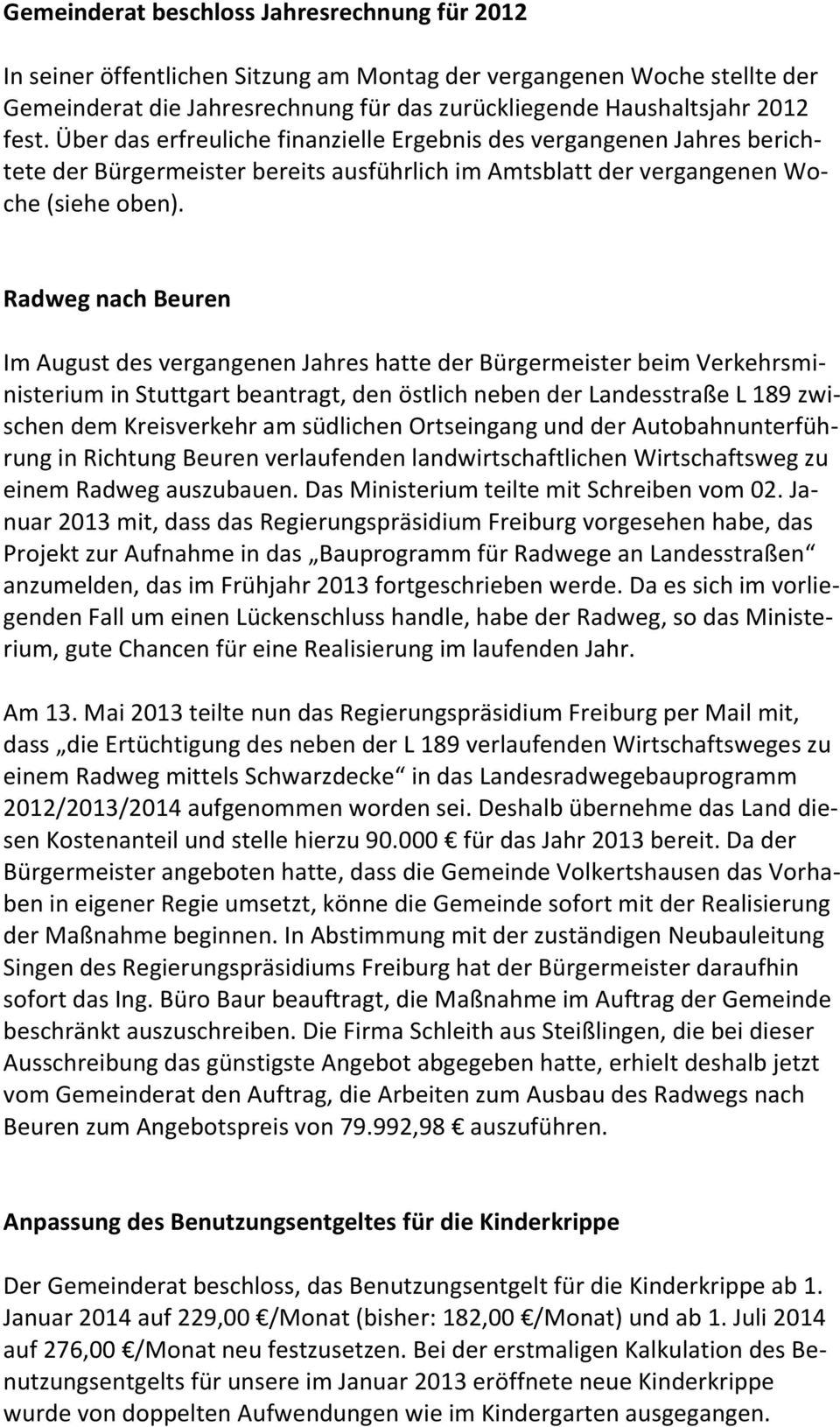 Gemeinderat beschloss Jahresrechnung für 2012

In seiner öffentlichen Sitzung am Montag der vergangenen Woche stellte der Gemeinderat die Jahresrechnung für das zurückliegende Haushaltsjahr 2012 fest. Über das erfreuliche finanzielle Ergebnis des vergangenen Jahres berichtete der Bürgermeister bereits ausführlich im Amtsblatt der vergangenen Woche (siehe oben).

Radweg nach Beuren

Im August des vergangenen Jahres hatte der Bürgermeister beim Verkehrsministerium in Stuttgart beantragt, den östlich neben der Landesstraße L 189 zwischen dem Kreisverkehr am südlichen Ortseingang und der Autobahnunterführung in Richtung Beuren verlaufenden landwirtschaftlichen Wirtschaftsweg zu einem Radweg auszubauen. Das Ministerium teilte mit Schreiben vom 02. Januar 2013 mit, dass das Regierungspräsidium Freiburg vorgesehen habe, das Projekt zur Aufnahme in das „Bauprogramm für Radwege an Landesstraßen“ anzumelden, das im Frühjahr 2013 fortgeschrieben werde. Da es sich im vorliegenden Fall um einen Lückenschluss handle, habe der Radweg, so das Ministerium, gute Chancen für eine Realisierung im laufenden Jahr.

Am 13. Mai 2013 teilte nun das Regierungspräsidium Freiburg per Mail mit, dass „die Ertüchtigung des neben der L 189 verlaufenden Wirtschaftsweges zu einem Radweg mittels Schwarzdecke“ in das Landesradwegebauprogramm 2012/2013/2014 aufgenommen worden sei. Deshalb übernehme das Land diesen Kostenanteil und stelle hierzu 90.000 € für das Jahr 2013 bereit. Da der Bürgermeister angeboten hatte, dass die Gemeinde Volkertshausen das Vorhaben in eigener Regie umsetzt, könne die Gemeinde sofort mit der Realisierung der Maßnahme beginnen. In Abstimmung mit der zuständigen Neubauleitung Singen des Regierungspräsidiums Freiburg hat der Bürgermeister daraufhin sofort das Ing. Büro Baur beauftragt, die Maßnahme im Auftrag der Gemeinde beschränkt auszuschreiben. Die Firma Schleith aus Steißlingen, die bei dieser Ausschreibung das günstigste Angebot abgegeben hatte, erhielt deshalb jetzt vom Gemeinderat den Auftrag, die Arbeiten zum Ausbau des Radwegs nach Beuren zum Angebotspreis von 79.992,98 € auszuführen.

Anpassung des Benutzungsentgeltes für die Kinderkrippe

Der Gemeinderat beschloss, das Benutzungsentgelt für die Kinderkrippe ab 1. Januar 2014 auf 229,00 €/Monat (bisher: 182,00 €/Monat) und ab 1. Juli 2014 auf 276,00 €/Monat neu festzusetzen. Bei der erstmaligen Kalkulation des Benutzungsentgelts für unsere im Januar 2013 eröffnete neue Kinderkrippe wurde von doppelten Aufwendungen wie im Kindergarten ausgegangen.